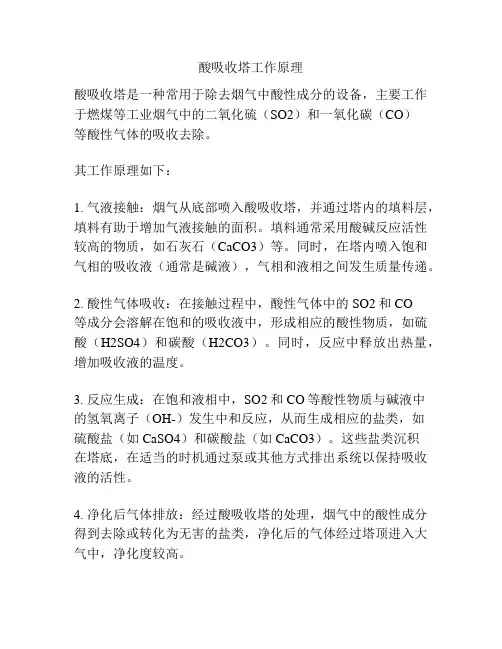 酸吸收塔工作原理

酸吸收塔是一种常用于除去烟气中酸性成分的设备，主要工作于燃煤等工业烟气中的二氧化硫（SO2）和一氧化碳（CO）等酸性气体的吸收去除。

其工作原理如下：

1. 气液接触：烟气从底部喷入酸吸收塔，并通过塔内的填料层，填料有助于增加气液接触的面积。填料通常采用酸碱反应活性较高的物质，如石灰石（CaCO3）等。同时，在塔内喷入饱和气相的吸收液（通常是碱液），气相和液相之间发生质量传递。

2. 酸性气体吸收：在接触过程中，酸性气体中的 SO2 和 CO 等成分会溶解在饱和的吸收液中，形成相应的酸性物质，如硫酸（H2SO4）和碳酸（H2CO3）。同时，反应中释放出热量，增加吸收液的温度。

3. 反应生成：在饱和液相中，SO2 和 CO 等酸性物质与碱液中的氢氧离子（OH-）发生中和反应，从而生成相应的盐类，如硫酸盐（如 CaSO4）和碳酸盐（如 CaCO3）。这些盐类沉积在塔底，在适当的时机通过泵或其他方式排出系统以保持吸收液的活性。

4. 净化后气体排放：经过酸吸收塔的处理，烟气中的酸性成分得到去除或转化为无害的盐类，净化后的气体经过塔顶进入大气中，净化度较高。